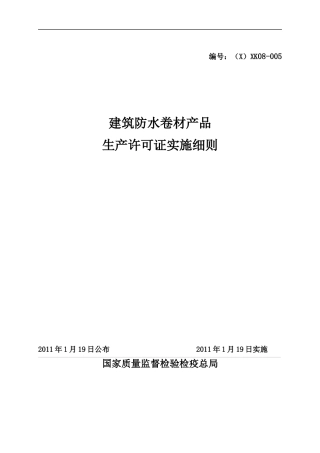 编号：（X）XK08-005

建筑防水卷材产品
生产许可证实施细则

2011年1月19日公布　　2011年1月19日实施

国家质量监督检验检疫总局